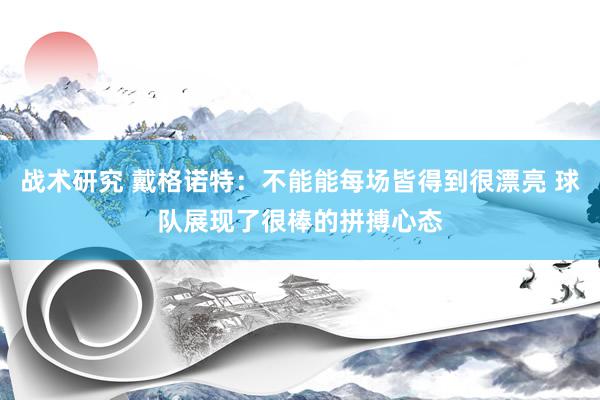 战术研究 戴格诺特：不能能每场皆得到很漂亮 球队展现了很棒的拼搏心态